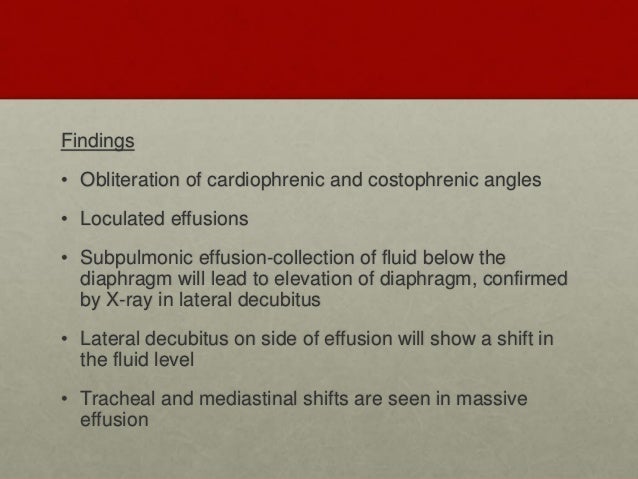 Findings

• Obliteration of cardiophrenic and costophrenic angles

• Loculated effusions

• Subpulmonic effusion-collection of fluid below the diaphragm will lead to elevation of diaphragm, confirmed by X-ray in lateral decubitus

• Lateral decubitus on side of effusion will show a shift in the fluid level

• Tracheal and mediastinal shifts are seen in massive effusion